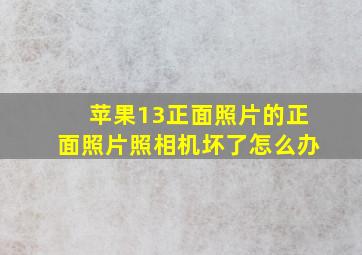 苹果13正面照片的正面照片照相机坏了怎么办